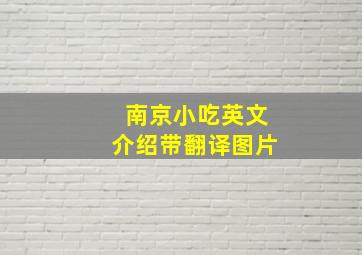 南京小吃英文
介绍带翻译图片